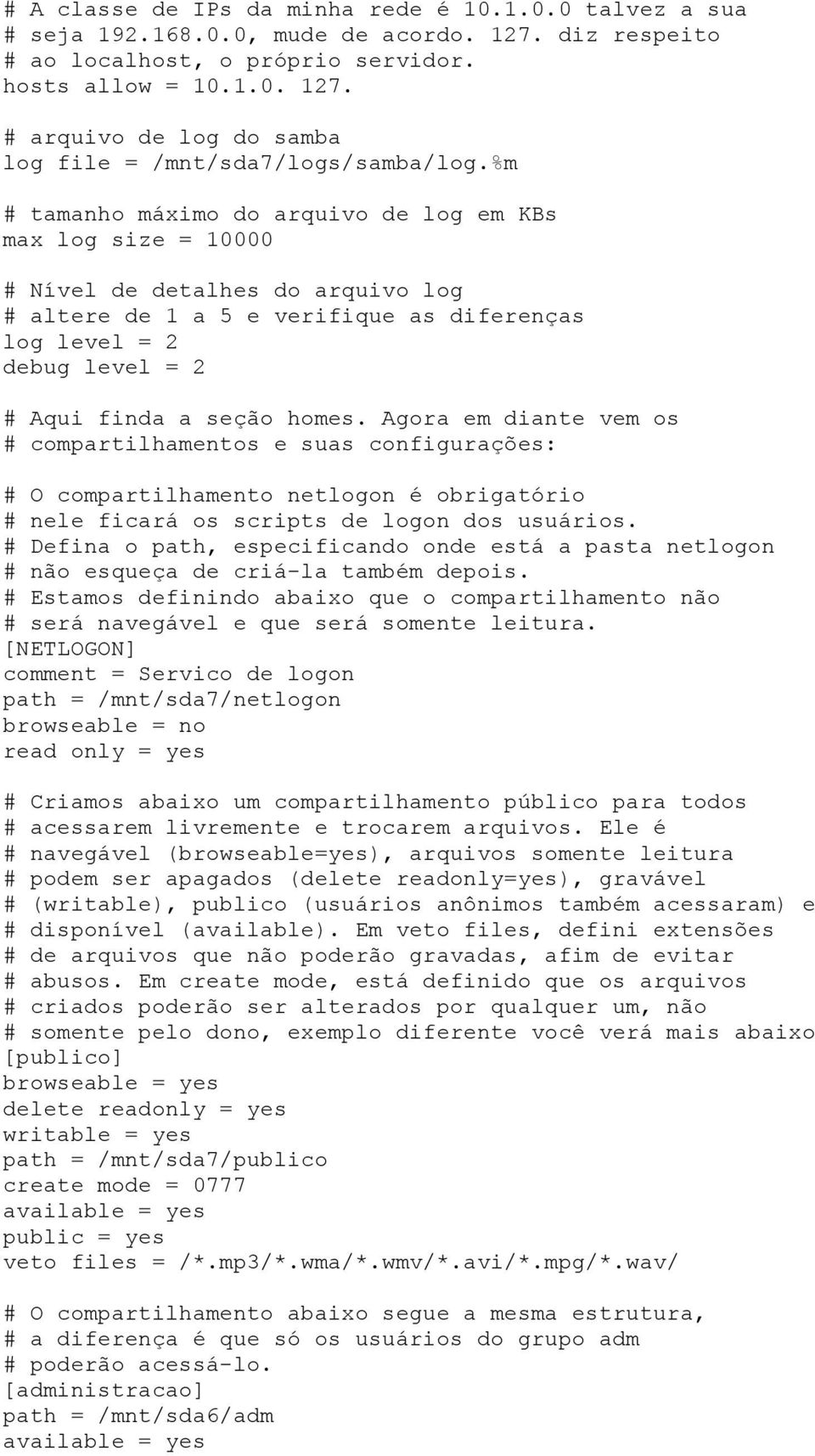 # A classe de IPs da minha rede é 10.1.0.0 talvez a sua
# seja 192.168.0.0, mude de acordo. 127. diz respeito
# ao localhost, o próprio servidor.
hosts allow = 10.1.0. 127.

# arquivo de log do samba
log file = /mnt/sda7/logs/samba/log.%m

# tamanho máximo do arquivo de log em KBs
max log size = 10000

# Nível de detalhes do arquivo log
# altere de 1 a 5 e verifique as diferenças
log level = 2
debug level = 2

# Aqui finda a seção homes. Agora em diante vem os
# compartilhamentos e suas configurações:

# O compartilhamento netlogon é obrigatório
# nele ficará os scripts de logon dos usuários.
# Defina o path, especificando onde está a pasta netlogon
# não esqueça de criá-la também depois.
# Estamos definindo abaixo que o compartilhamento não
# será navegável e que será somente leitura.
[NETLOGON]
comment = Servico de logon
path = /mnt/sda7/netlogon
browseable = no
read only = yes

# Criamos abaixo um compartilhamento público para todos
# acessarem livremente e trocarem arquivos. Ele é
# navegável (browseable=yes), arquivos somente leitura
# podem ser apagados (delete readonly=yes), gravável
# (writable), publico (usuários anônimos também acessaram) e
# disponível (available). Em veto files, defini extensões
# de arquivos que não poderão gravadas, afim de evitar
# abusos. Em create mode, está definido que os arquivos
# criados poderão ser alterados por qualquer um, não
# somente pelo dono, exemplo diferente você verá mais abaixo
[publico]
browseable = yes
delete readonly = yes
writable = yes
path = /mnt/sda7/publico
create mode = 0777
available = yes
public = yes
veto files = /*.mp3/*.wma/*.wmv/*.avi/*.mpg/*.wav/

# O compartilhamento abaixo segue a mesma estrutura,
# a diferença é que só os usuários do grupo adm
# poderão acessá-lo.
[administracao]
path = /mnt/sda6/adm
available = yes